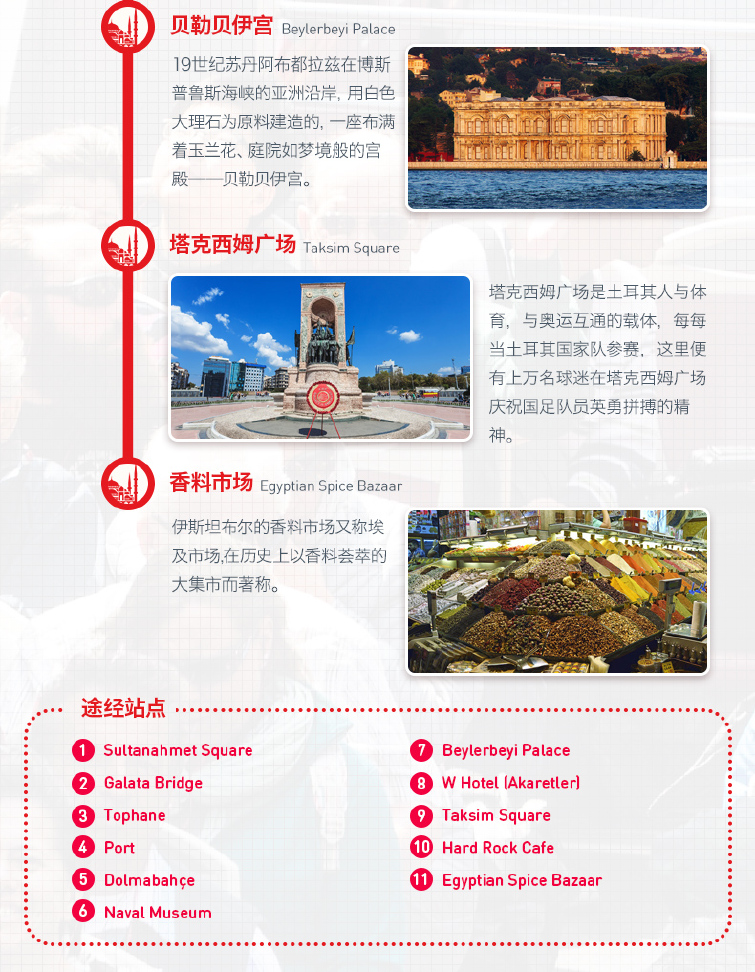 贝勒贝伊宫 Beylerbeyi Palace

19世纪苏丹阿布都拉兹在博斯普鲁斯海峡的亚洲沿岸，用白色大理石为原料建造的，一座布满着玉兰花、庭院如梦境般的宫殿——贝勒贝伊宫。

塔克西姆广场 Taksim Square

塔克西姆广场是土耳其人与体育，与奥运互通的载体，每每当土耳其国家队参赛，这里便有上万名球迷在塔克西姆广场庆祝国足队员英勇拼搏的精神。

香料市场 Egyptian Spice Bazaar

伊斯坦布尔的香料市场又称埃及市场,在历史上以香料荟萃的大集市而著称。

途经站点

1 Sultanahmet Square
2 Galata Bridge
3 Tophane
4 Port
5 Dolmabahçe
6 Naval Museum

7 Beylerbeyi Palace
8 W Hotel (Akaretler)
9 Taksim Square
10 Hard Rock Cafe
11 Egyptian Spice Bazaar